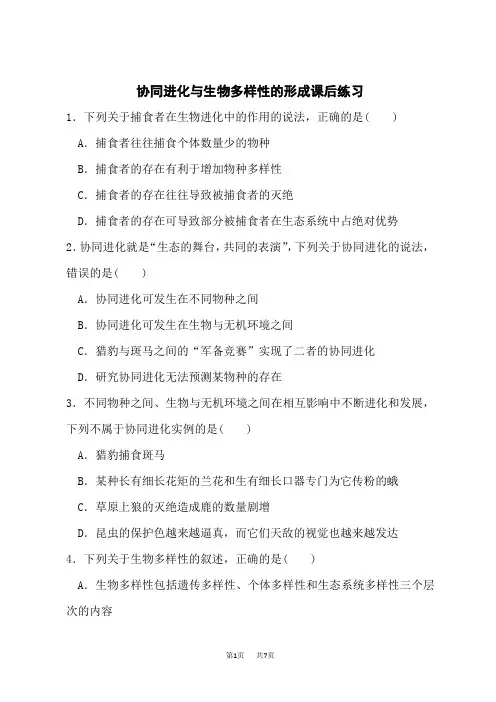 协同进化与生物多样性的形成课后练习

1．下列关于捕食者在生物进化中的作用的说法，正确的是(　　)

A．捕食者往往捕食个体数量少的物种

B．捕食者的存在有利于增加物种多样性

C．捕食者的存在往往导致被捕食者的灭绝

D．捕食者的存在可导致部分被捕食者在生态系统中占绝对优势

2.协同进化就是“生态的舞台，共同的表演”，下列关于协同进化的说法，错误的是(　　)

A．协同进化可发生在不同物种之间

B．协同进化可发生在生物与无机环境之间

C．猎豹与斑马之间的“军备竞赛”实现了二者的协同进化

D．研究协同进化无法预测某物种的存在

3．不同物种之间、生物与无机环境之间在相互影响中不断进化和发展，下列不属于协同进化实例的是(　　)

A．猎豹捕食斑马

B．某种长有细长花矩的兰花和生有细长口器专门为它传粉的蛾

C．草原上狼的灭绝造成鹿的数量剧增

D．昆虫的保护色越来越逼真，而它们天敌的视觉也越来越发达

4．下列关于生物多样性的叙述，正确的是(　　)

A．生物多样性包括遗传多样性、个体多样性和生态系统多样性三个层次的内容

第1页　　共7页